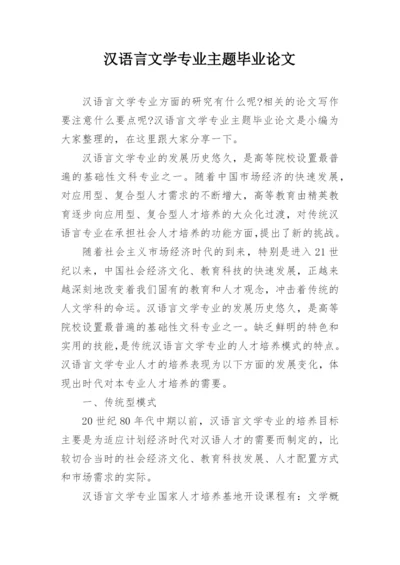 汉语言文学专业主题毕业论文

汉语言文学专业方面的研究有什么呢?相关的论文写作要注意什么要点呢?汉语言文学专业主题毕业论文是小编为大家整理的，在这里跟大家分享一下。

汉语言文学专业的发展历史悠久，是高等院校设置最普遍的基础性文科专业之一。随着中国市场经济的快速发展，对应用型、复合型人才需求的不断增大，高等教育由精英教育逐步向应用型、复合型人才培养的大众化过渡，对传统汉语言专业在承担社会人才培养的功能方面，提出了新的挑战。

随着社会主义市场经济时代的到来，特别是进入21世纪以来，中国社会经济文化、教育科技的快速发展，正越来越深刻地改变着我们固有的教育和人才观念，冲击着传统的人文学科的命运。汉语言文学专业的发展历史悠久，是高等院校设置最普遍的基础性文科专业之一。缺乏鲜明的特色和实用的技能，是传统汉语言文学专业的人才培养模式的特点。汉语言文学专业人才的培养表现为以下方面的发展变化，体现出时代对本专业人才培养的需要。

一、传统型模式

20世纪80年代中期以前，汉语言文学专业的培养目标主要是为适应计划经济时代对汉语人才的需要而制定的，比较切合当时的社会经济文化、教育科技发展、人才配置方式和市场需求的实际。

汉语言文学专业国家人才培养基地开设课程有：文学概